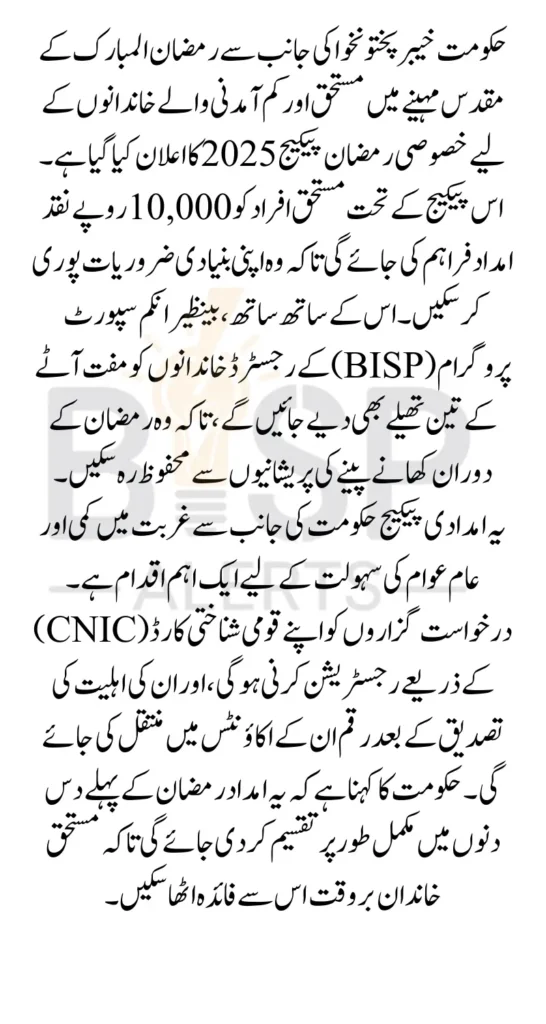 حکومت خیبر پختونخوا کی جانب سے رمضان المبارک کے مقدس مہینے میں مستحق اور کم آمدنی والے خاندانوں کے لیے خصوصی رمضان پیکیج 2025 کا اعلان کیا گیا ہے۔ اس پیکیج کے تحت مستحق افراد کو 10,000 روپے نقد امداد فراہم کی جائے گی تاکہ وہ اپنی بنیادی ضروریات پوری کر سکیں۔ اس کے ساتھ ساتھ، بینظیر انکم سپورٹ پروگرام (BISP) کے رجسٹرڈ خاندانوں کو مفت آٹے کے تین تھیلے بھی دیے جائیں گے، تاکہ وہ رمضان کے دوران کھانے پینے کی پریشانیوں سے محفوظ رہ سکیں۔ یہ امدادی پیکیج حکومت کی جانب سے غربت میں کمی اور عام عوام کی سہولت کے لیے ایک اہم اقدام ہے۔

درخواست گزاروں کو اپنے قومی شناختی کارڈ (CNIC) کے ذریعے رجسٹریشن کرنی ہوگی، اور ان کی اہلیت کی تصدیق کے بعد رقم ان کے اکاؤنٹس میں منتقل کی جائے گی۔ حکومت کا کہنا ہے کہ یہ امداد رمضان کے پہلے دس دنوں میں مکمل طور پر تقسیم کر دی جائے گی تاکہ مستحق خاندان بروقت اس سے فائدہ اٹھا سکیں۔

BISP ALERTS